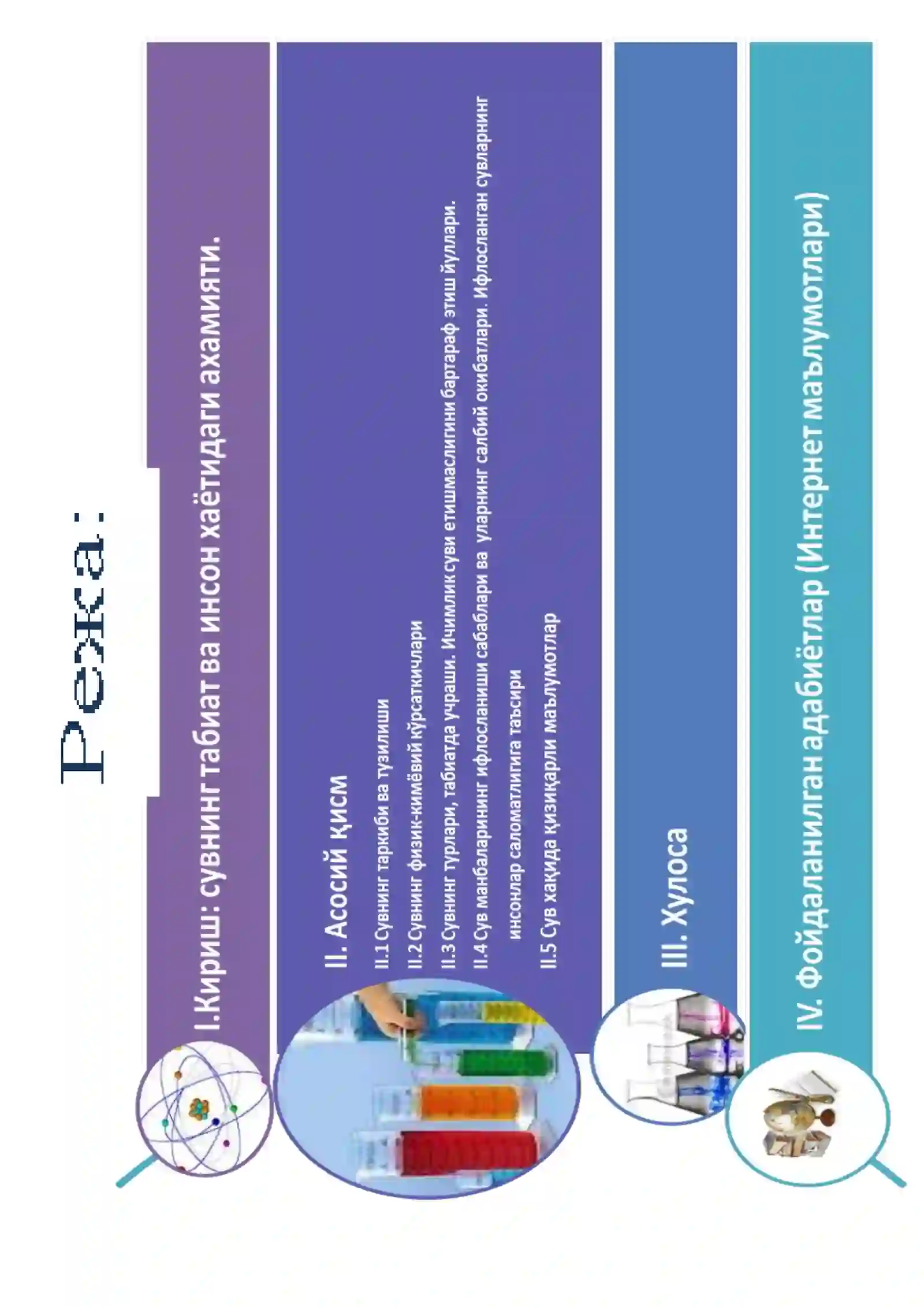 Режа:

I.Кириш: сувнинг табиат ва инсон хаётидаги ахамияти.

II. Асосий қисм

II.1 Сувнинг таркиби ва тузилиши

II.2 Сувнинг физик-кимёвий кўрсаткичлари

II.3 Сувнинг турлари, табиатда учраши. Ичимлик суви етишмаслигини бартараф этиш йуллари.

II.4 Сув манбаларининг ифлосланиши сабаблари ва уларнинг салбий окибатлари. Ифлосланган сувларнинг инсонлар саломатлигига таъсири

II.5 Сув хақида қизиқарли маълумотлар

III. Хулоса

IV. Фойдаланилган адабиётлар (Интернет маълумотлари)